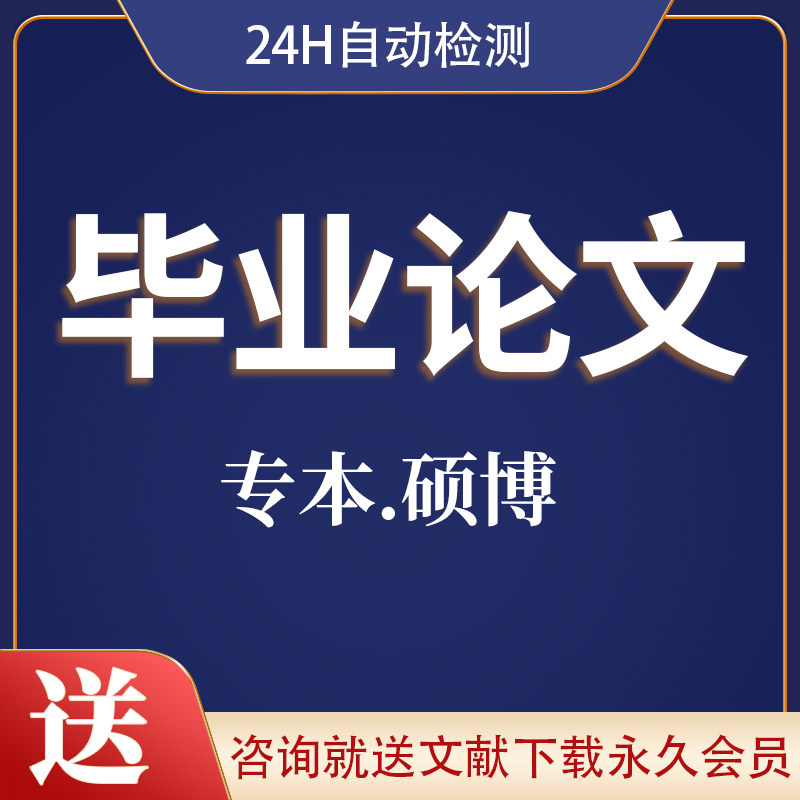 24H自动检测

毕业论文

专本.硕博

送

咨询就送文献下载永久会员